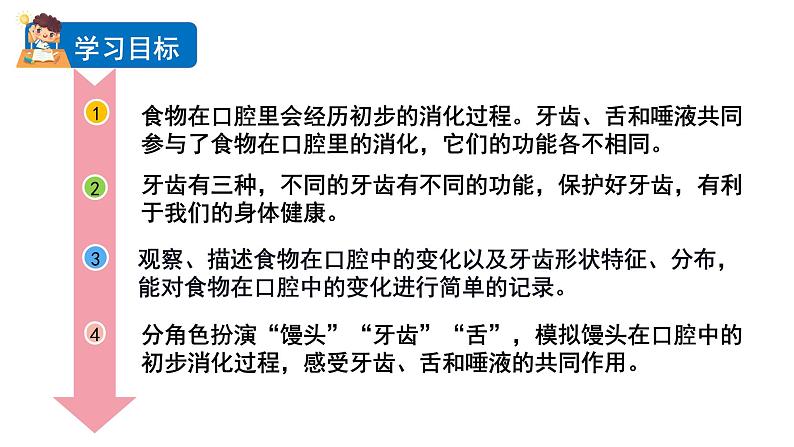 学习目标

1

食物在口腔里会经历初步的消化过程。牙齿、舌和唾液共同参与了食物在口腔里的消化，它们的功能各不相同。

2

牙齿有三种，不同的牙齿有不同的功能，保护好牙齿，有利于我们的身体健康。

3

观察、描述食物在口腔中的变化以及牙齿形状特征、分布，能对食物在口腔中的变化进行简单的记录。

4

分角色扮演“馒头”“牙齿”“舌”，模拟馒头在口腔中的初步消化过程，感受牙齿、舌和唾液的共同作用。